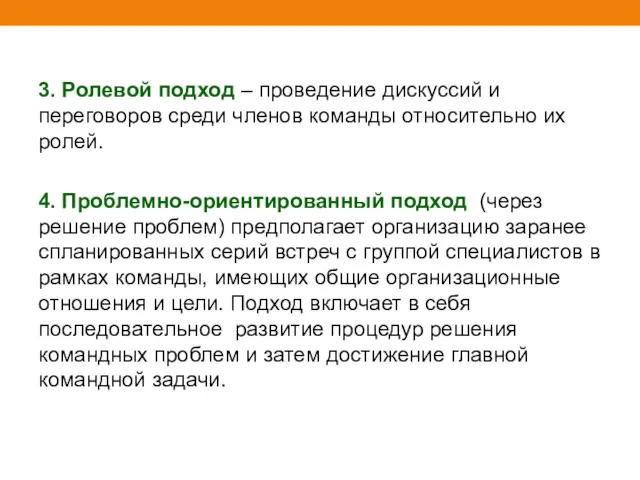 3. Ролевой подход – проведение дискуссий и переговоров среди членов команды относительно их ролей.

4. Проблемно-ориентированный подход (через решение проблем) предполагает организацию заранее спланированных серий встреч с группой специалистов в рамках команды, имеющих общие организационные отношения и цели. Подход включает в себя последовательное развитие процедур решения командных проблем и затем достижение главной командной задачи.